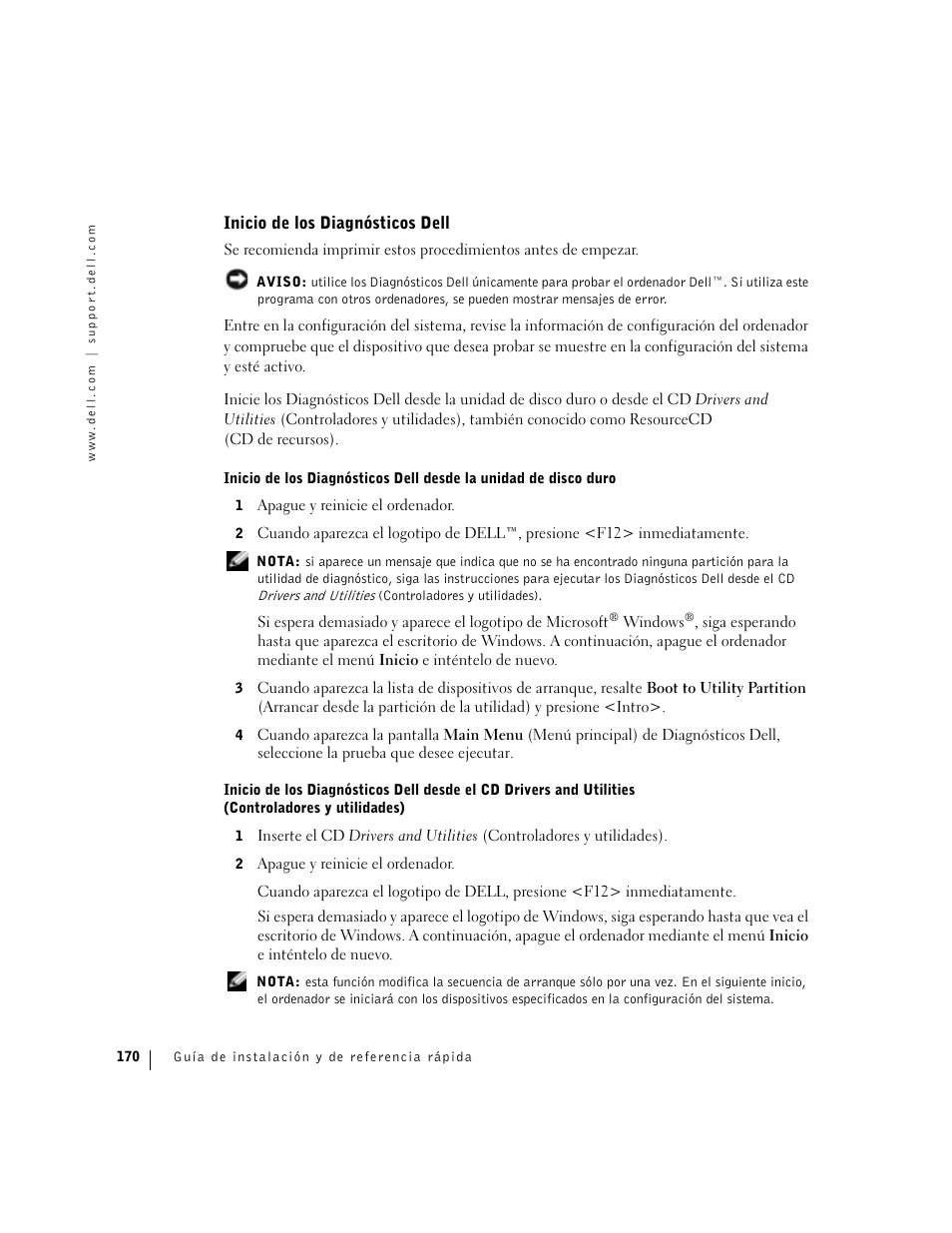 www.dell.com | support.dell.com

Inicio de los Diagnósticos Dell

Se recomienda imprimir estos procedimientos antes de empezar.

AVISO: utilice los Diagnósticos Dell únicamente para probar el ordenador Dell™. Si utiliza este programa con otros ordenadores, se pueden mostrar mensajes de error.

Entre en la configuración del sistema, revise la información de configuración del ordenador y compruebe que el dispositivo que desea probar se muestre en la configuración del sistema y esté activo.

Inicie los Diagnósticos Dell desde la unidad de disco duro o desde el CD Drivers and Utilities (Controladores y utilidades), también conocido como ResourceCD (CD de recursos).

Inicio de los Diagnósticos Dell desde la unidad de disco duro

1 Apague y reinicie el ordenador.

2 Cuando aparezca el logotipo de DELL™, presione <F12> inmediatamente.

NOTA: si aparece un mensaje que indica que no se ha encontrado ninguna partición para la utilidad de diagnóstico, siga las instrucciones para ejecutar los Diagnósticos Dell desde el CD Drivers and Utilities (Controladores y utilidades).

Si espera demasiado y aparece el logotipo de Microsoft® Windows®, siga esperando hasta que aparezca el escritorio de Windows. A continuación, apague el ordenador mediante el menú Inicio e inténtelo de nuevo.

3 Cuando aparezca la lista de dispositivos de arranque, resalte Boot to Utility Partition (Arrancar desde la partición de la utilidad) y presione <Intro>.

4 Cuando aparezca la pantalla Main Menu (Menú principal) de Diagnósticos Dell, seleccione la prueba que desee ejecutar.

Inicio de los Diagnósticos Dell desde el CD Drivers and Utilities (Controladores y utilidades)

1 Inserte el CD Drivers and Utilities (Controladores y utilidades).

2 Apague y reinicie el ordenador.

Cuando aparezca el logotipo de DELL, presione <F12> inmediatamente.

Si espera demasiado y aparece el logotipo de Windows, siga esperando hasta que vea el escritorio de Windows. A continuación, apague el ordenador mediante el menú Inicio e inténtelo de nuevo.

NOTA: esta función modifica la secuencia de arranque sólo por una vez. En el siguiente inicio, el ordenador se iniciará con los dispositivos especificados en la configuración del sistema.

170 | Guía de instalación y de referencia rápida